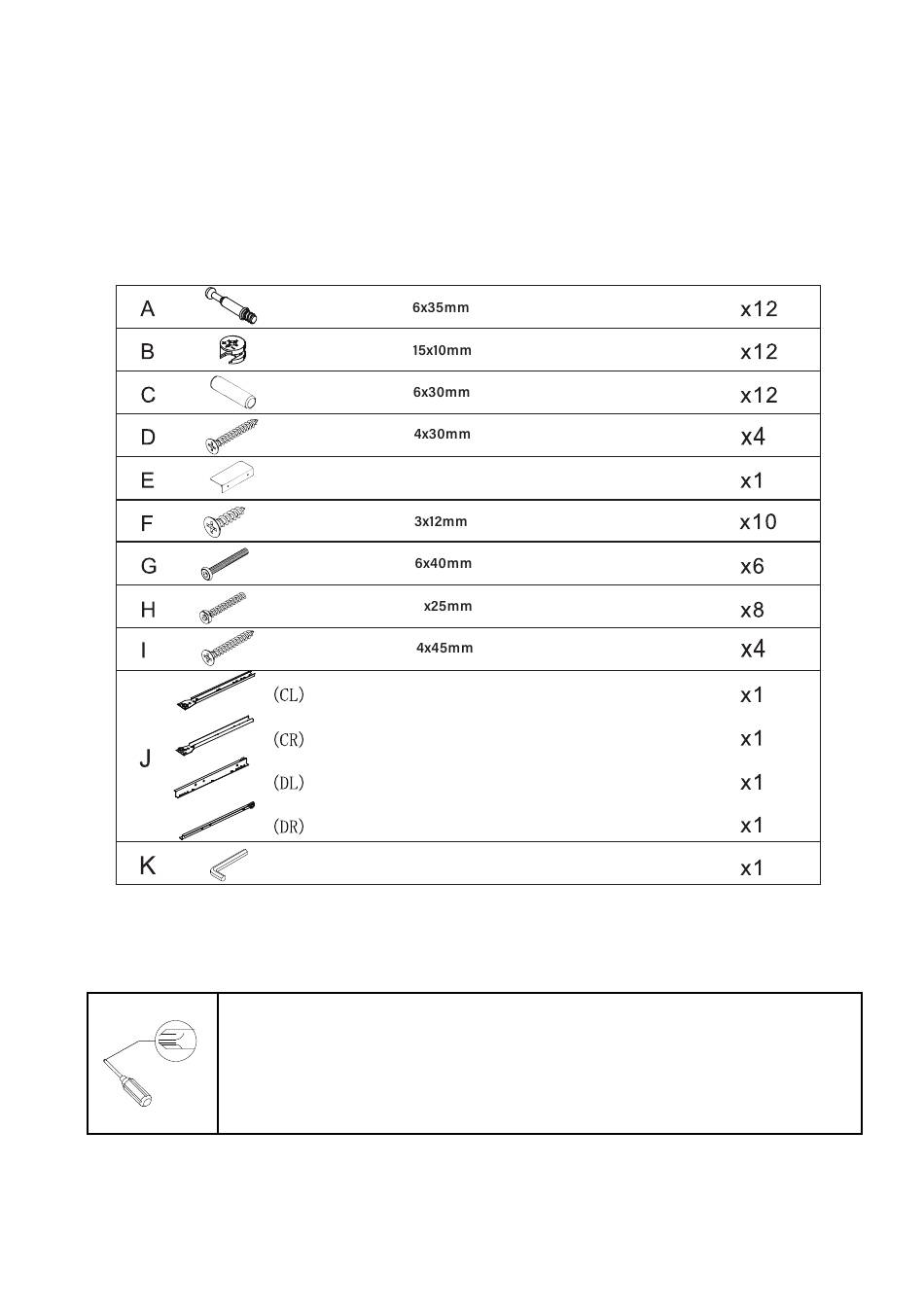 | A | 6x35mm | x12 |
|---|---|---|
| B | 15x10mm | x12 |
| C | 6x30mm | x12 |
| D | 4x30mm | x4 |
| E | | x1 |
| F | 3x12mm | x10 |
| G | 6x40mm | x6 |
| H | x25mm | x8 |
| I | 4x45mm | x4 |
| J | (CL) | x1 |
| | (CR) | x1 |
| | (DL) | x1 |
| | (DR) | x1 |
| K | | x1 |